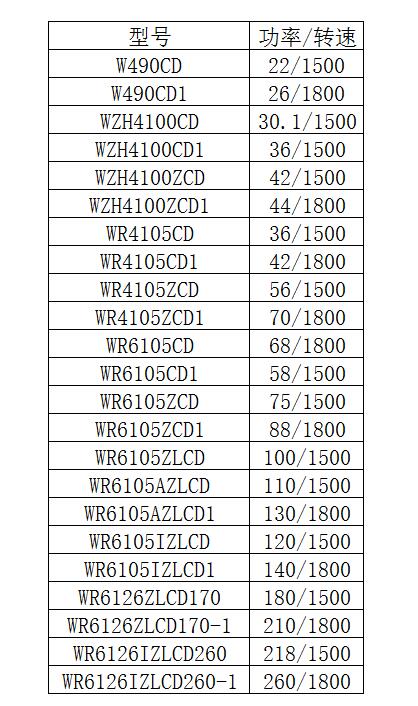 | 型号 | 功率/转速 |
|---|---|
| W490CD | 22/1500 |
| W490CD1 | 26/1800 |
| WZH4100CD | 30.1/1500 |
| WZH4100CD1 | 36/1500 |
| WZH4100ZCD | 42/1500 |
| WZH4100ZCD1 | 44/1800 |
| WR4105CD | 36/1500 |
| WR4105CD1 | 42/1800 |
| WR4105ZCD | 56/1500 |
| WR4105ZCD1 | 70/1800 |
| WR6105CD | 68/1800 |
| WR6105CD1 | 58/1500 |
| WR6105ZCD | 75/1500 |
| WR6105ZCD1 | 88/1800 |
| WR6105ZLCD | 100/1500 |
| WR6105AZLCD | 110/1500 |
| WR6105AZLCD1 | 130/1800 |
| WR6105IZLCD | 120/1500 |
| WR6105IZLCD1 | 140/1800 |
| WR6126ZLCD170 | 180/1500 |
| WR6126ZLCD170-1 | 210/1800 |
| WR6126IZLCD260 | 218/1500 |
| WR6126IZLCD260-1 | 260/1800 |